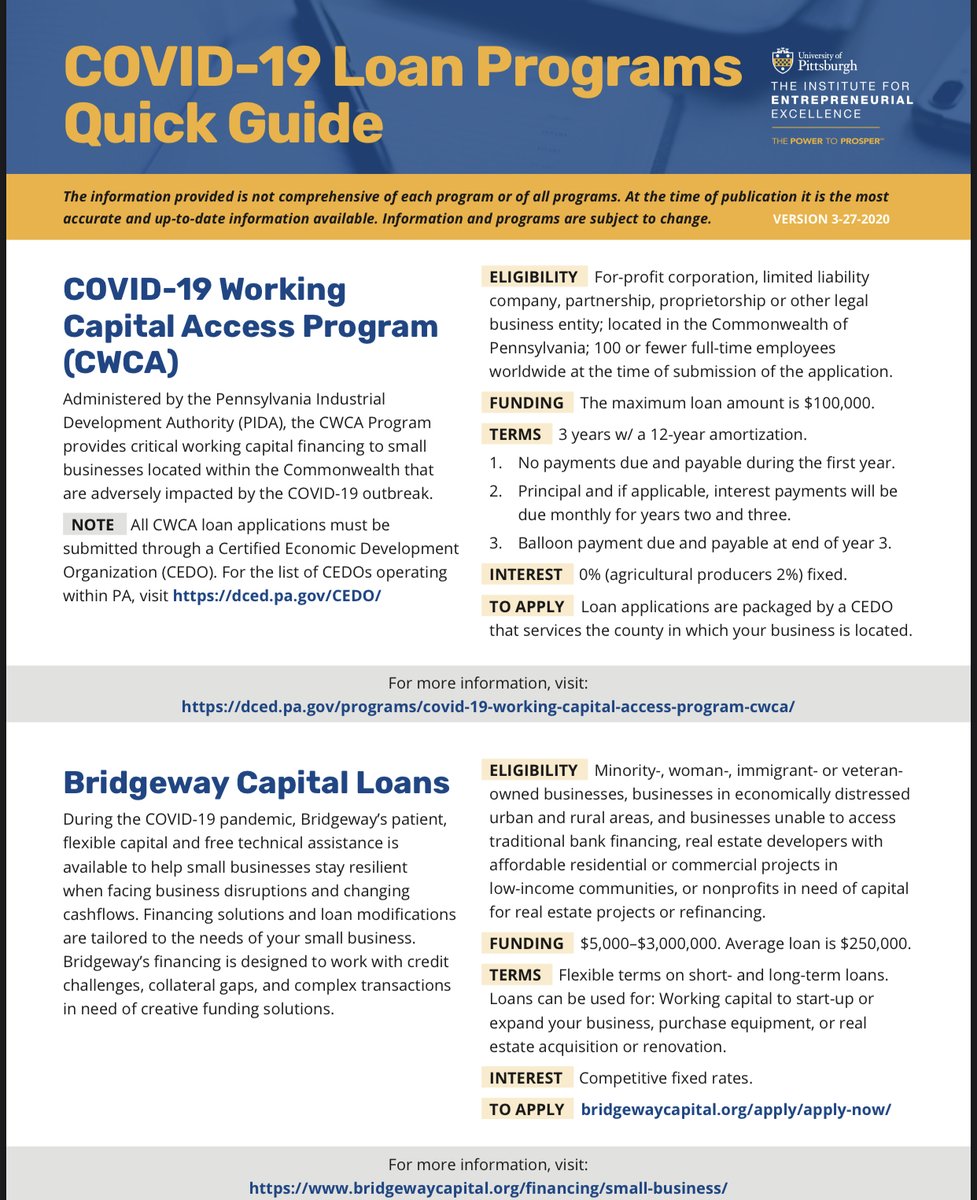 COVID-19 Loan Programs Quick Guide

University of Pittsburgh
THE INSTITUTE FOR ENTREPRENEURIAL EXCELLENCE
THE POWER TO PROSPER™

The information provided is not comprehensive of each program or of all programs. At the time of publication it is the most accurate and up-to-date information available. Information and programs are subject to change. VERSION 3-27-2020

COVID-19 Working Capital Access Program (CWCA)

Administered by the Pennsylvania Industrial Development Authority (PIDA), the CWCA Program provides critical working capital financing to small businesses located within the Commonwealth that are adversely impacted by the COVID-19 outbreak.

NOTE All CWCA loan applications must be submitted through a Certified Economic Development Organization (CEDO). For the list of CEDOs operating within PA, visit https://dced.pa.gov/CEDO/

ELIGIBILITY For-profit corporation, limited liability company, partnership, proprietorship or other legal business entity; located in the Commonwealth of Pennsylvania; 100 or fewer full-time employees worldwide at the time of submission of the application.

FUNDING The maximum loan amount is $100,000.

TERMS 3 years w/ a 12-year amortization.
1. No payments due and payable during the first year.
2. Principal and if applicable, interest payments will be due monthly for years two and three.
3. Balloon payment due and payable at end of year 3.

INTEREST 0% (agricultural producers 2%) fixed.

TO APPLY Loan applications are packaged by a CEDO that services the county in which your business is located.

For more information, visit:
https://dced.pa.gov/programs/covid-19-working-capital-access-program-cwca/

Bridgeway Capital Loans

During the COVID-19 pandemic, Bridgeway's patient, flexible capital and free technical assistance is available to help small businesses stay resilient when facing business disruptions and changing cashflows. Financing solutions and loan modifications are tailored to the needs of your small business. Bridgeway's financing is designed to work with credit challenges, collateral gaps, and complex transactions in need of creative funding solutions.

ELIGIBILITY Minority-, woman-, immigrant- or veteran-owned businesses, businesses in economically distressed urban and rural areas, and businesses unable to access traditional bank financing, real estate developers with affordable residential or commercial projects in low-income communities, or nonprofits in need of capital for real estate projects or refinancing.

FUNDING $5,000–$3,000,000. Average loan is $250,000.

TERMS Flexible terms on short- and long-term loans. Loans can be used for: Working capital to start-up or expand your business, purchase equipment, or real estate acquisition or renovation.

INTEREST Competitive fixed rates.

TO APPLY bridgewaycapital.org/apply/apply-now/

For more information, visit:
https://www.bridgewaycapital.org/financing/small-business/